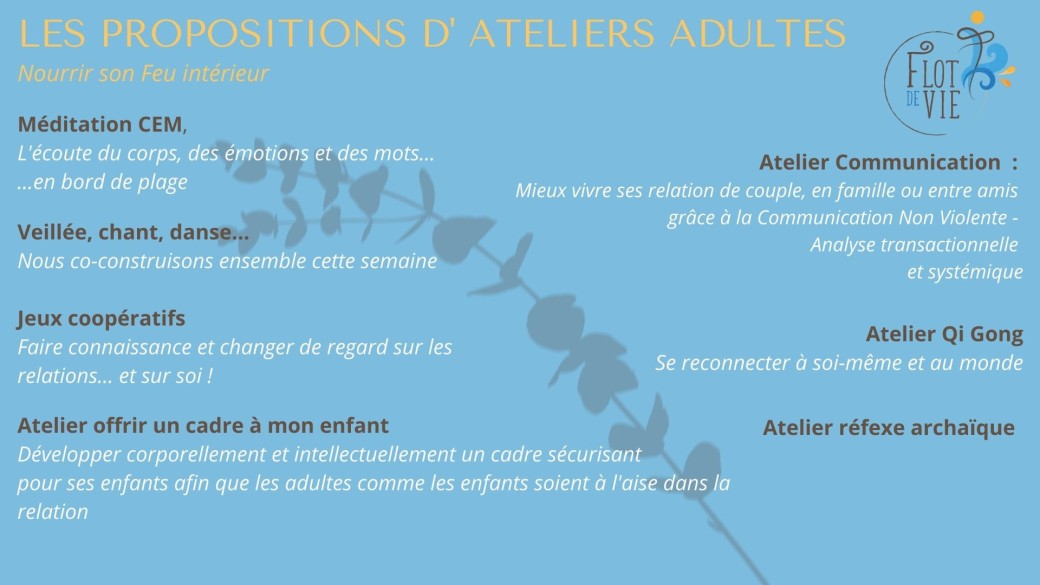 LES PROPOSITIONS D' ATELIERS ADULTES
Nourrir son Feu intérieur

FLOT DE VIE

Méditation CEM,
L'écoute du corps, des émotions et des mots...
...en bord de plage

Veillée, chant, danse...
Nous co-construisons ensemble cette semaine

Jeux coopératifs
Faire connaissance et changer de regard sur les relations... et sur soi !

Atelier offrir un cadre à mon enfant
Développer corporellement et intellectuellement un cadre sécurisant pour ses enfants afin que les adultes comme les enfants soient à l'aise dans la relation

Atelier Communication :
Mieux vivre ses relation de couple, en famille ou entre amis grâce à la Communication Non Violente - Analyse transactionnelle et systémique

Atelier Qi Gong
Se reconnecter à soi-même et au monde

Atelier réfexe archaïque